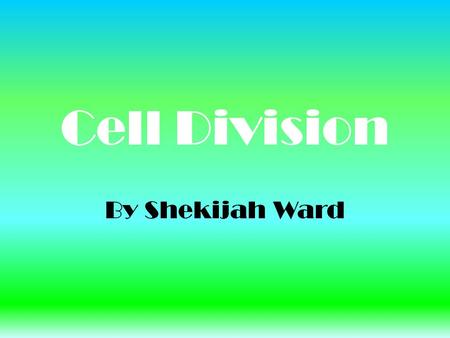 Cell Division

By Shekijah Ward